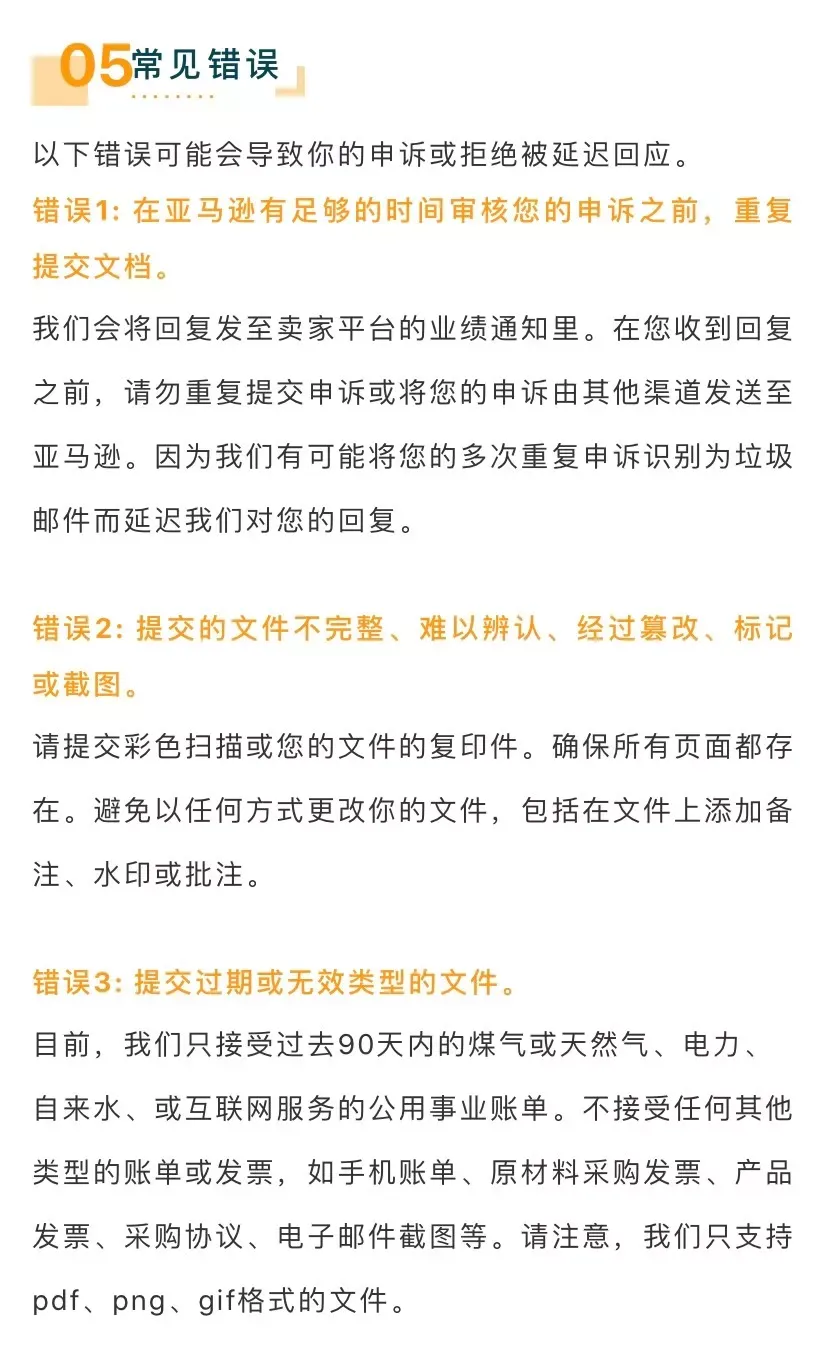 05常见错误

以下错误可能会导致你的申诉或拒绝被延迟回应。

错误1: 在亚马逊有足够的时间审核您的申诉之前，重复提交文档。

我们会将回复发至卖家平台的业绩通知里。在您收到回复之前，请勿重复提交申诉或将您的申诉由其他渠道发送至亚马逊。因为我们有可能将您的多次重复申诉识别为垃圾邮件而延迟我们对您的回复。

错误2: 提交的文件不完整、难以辨认、经过篡改、标记或截图。

请提交彩色扫描或您的文件的复印件。确保所有页面都存在。避免以任何方式更改你的文件，包括在文件上添加备注、水印或批注。

错误3: 提交过期或无效类型的文件。

目前，我们只接受过去90天内的煤气或天然气、电力、自来水、或互联网服务的公用事业账单。不接受任何其他类型的账单或发票，如手机账单、原材料采购发票、产品发票、采购协议、电子邮件截图等。请注意，我们只支持pdf、png、gif格式的文件。